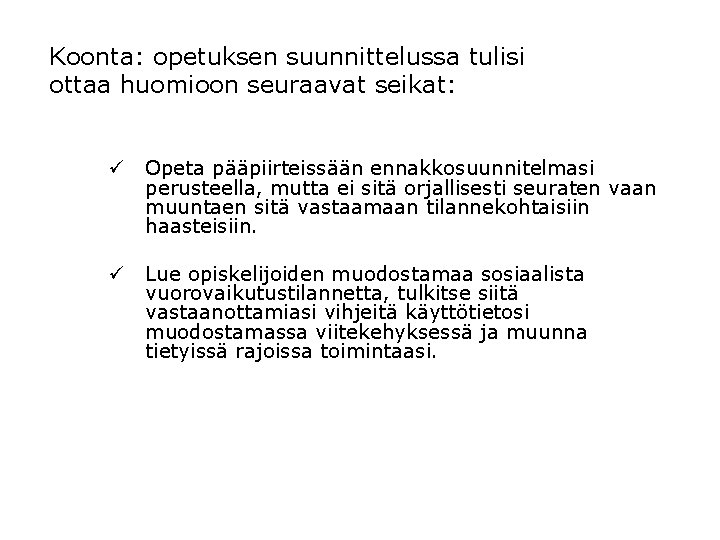 Koonta: opetuksen suunnittelussa tulisi ottaa huomioon seuraavat seikat:

✓ Opeta pääpiirteissään ennakkosuunnitelmasi perusteella, mutta ei sitä orjallisesti seuraten vaan muuntaen sitä vastaamaan tilannekohtaisiin haasteisiin.

✓ Lue opiskelijoiden muodostamaa sosiaalista vuorovaikutustilannetta, tulkitse siitä vastaanottamiasi vihjeitä käyttötietosi muodostamassa viitekehyksessä ja muunna tietyissä rajoissa toimintaasi.